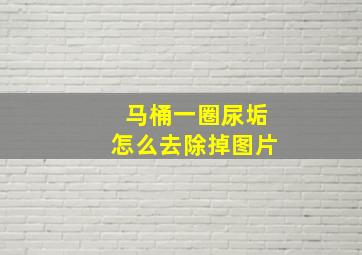 马桶一圈尿垢
怎么去除掉图片